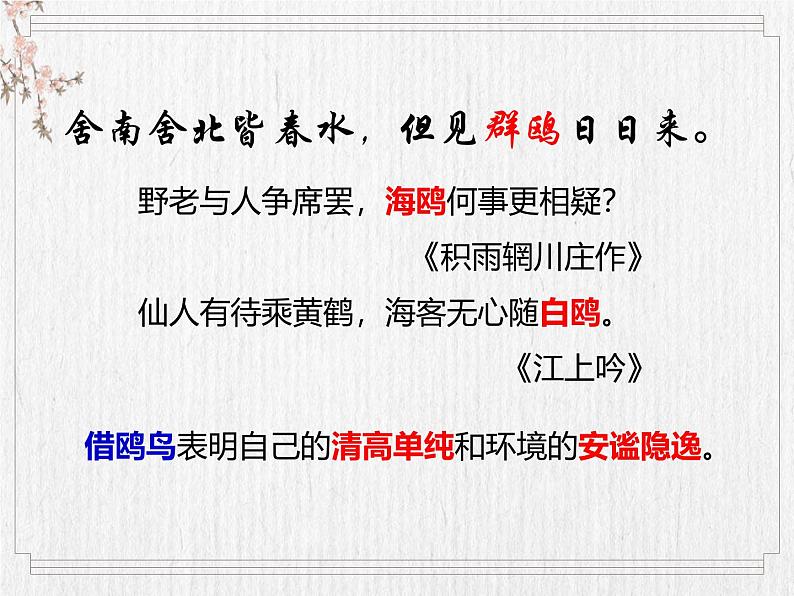 舍南舍北皆春水，但见群鸥日日来。

野老与人争席罢，海鸥何事更相疑？

《积雨辋川庄作》

仙人有待乘黄鹤，海客无心随白鸥。

《江上吟》

借鸥鸟表明自己的清高单纯和环境的安谧隐逸。